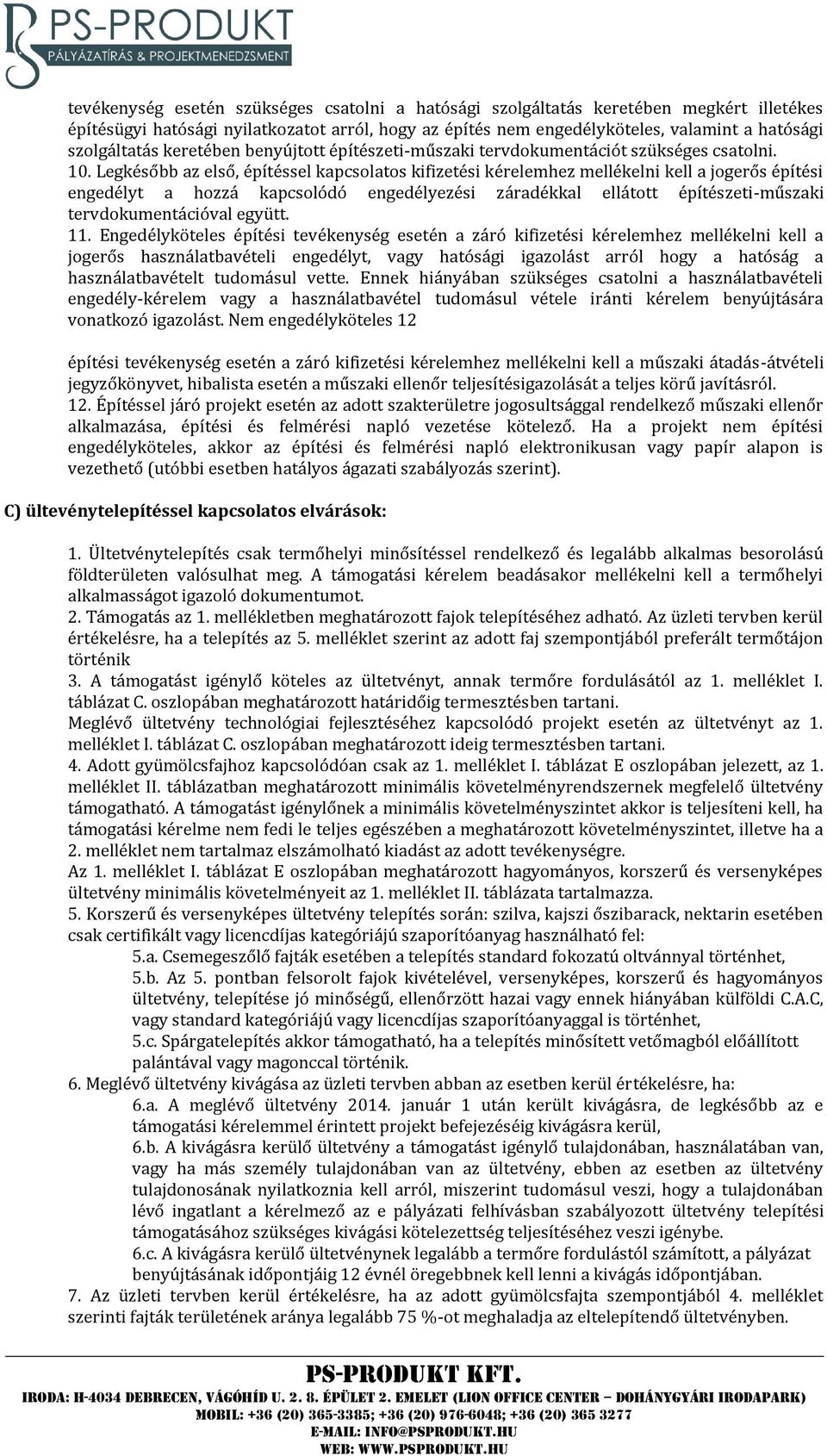 PS-PRODUKT
PÁLYÁZATÍRÁS & PROJEKTMENEDZSMENT

tevékenység esetén szükséges csatolni a hatósági szolgáltatás keretében megkért illetékes építésügyi hatósági nyilatkozatot arról, hogy az építés nem engedélyköteles, valamint a hatósági szolgáltatás keretében benyújtott építészeti-műszaki tervdokumentációt szükséges csatolni.
10. Legkésőbb az első, építéssel kapcsolatos kifizetési kérelemhez mellékelni kell a jogerős építési engedélyt a hozzá kapcsolódó engedélyezési záradékkal ellátott építészeti-műszaki tervdokumentációval együtt.
11. Engedélyköteles építési tevékenység esetén a záró kifizetési kérelemhez mellékelni kell a jogerős használatbavételi engedélyt, vagy hatósági igazolást arról hogy a hatóság a használatbavételt tudomásul vette. Ennek hiányában szükséges csatolni a használatbavételi engedély-kérelem vagy a használatbavétel tudomásul vétele iránti kérelem benyújtására vonatkozó igazolást. Nem engedélyköteles 12

építési tevékenység esetén a záró kifizetési kérelemhez mellékelni kell a műszaki átadás-átvételi jegyzőkönyvet, hibalista esetén a műszaki ellenőr teljesítésigazolását a teljes körű javításról.
12. Építéssel járó projekt esetén az adott szakterületre jogosultsággal rendelkező műszaki ellenőr alkalmazása, építési és felmérési napló vezetése kötelező. Ha a projekt nem építési engedélyköteles, akkor az építési és felmérési napló elektronikusan vagy papír alapon is vezethető (utóbbi esetben hatályos ágazati szabályozás szerint).

C) ültevénytelepítéssel kapcsolatos elvárások:

1. Ültetvénytelepítés csak termőhelyi minősítéssel rendelkező és legalább alkalmas besorolású földterületen valósulhat meg. A támogatási kérelem beadásakor mellékelni kell a termőhelyi alkalmasságot igazoló dokumentumot.
2. Támogatás az 1. mellékletben meghatározott fajok telepítéséhez adható. Az üzleti tervben kerül értékelésre, ha a telepítés az 5. melléklet szerint az adott faj szempontjából preferált termőtájon történik
3. A támogatást igénylő köteles az ültetvényt, annak termőre fordulásától az 1. melléklet I. táblázat C. oszlopában meghatározott határidőig termesztésben tartani.
Meglévő ültetvény technológiai fejlesztéséhez kapcsolódó projekt esetén az ültetvényt az 1. melléklet I. táblázat C. oszlopában meghatározott ideig termesztésben tartani.
4. Adott gyümölcsfajhoz kapcsolódóan csak az 1. melléklet I. táblázat E oszlopában jelezett, az 1. melléklet II. táblázatban meghatározott minimális követelményrendszernek megfelelő ültetvény támogatható. A támogatást igénylőnek a minimális követelményszintet akkor is teljesíteni kell, ha támogatási kérelme nem fedi le teljes egészében a meghatározott követelményszintet, illetve ha a 2. melléklet nem tartalmaz elszámolható kiadást az adott tevékenységre.
Az 1. melléklet I. táblázat E oszlopában meghatározott hagyományos, korszerű és versenyképes ültetvény minimális követelményeit az 1. melléklet II. táblázata tartalmazza.
5. Korszerű és versenyképes ültetvény telepítés során: szilva, kajszi őszibarack, nektarin esetében csak certifikált vagy licencdíjas kategóriájú szaporítóanyag használható fel:
5.a. Csemegeszőlő fajták esetében a telepítés standard fokozatú oltvánnyal történhet,
5.b. Az 5. pontban felsorolt fajok kivételével, versenyképes, korszerű és hagyományos ültetvény, telepítése jó minőségű, ellenőrzött hazai vagy ennek hiányában külföldi C.A.C, vagy standard kategóriájú vagy licencdíjas szaporítóanyaggal is történhet,
5.c. Spárgatelepítés akkor támogatható, ha a telepítés minősített vetőmagból előállított palántával vagy magonccal történik.
6. Meglévő ültetvény kivágása az üzleti tervben abban az esetben kerül értékelésre, ha:
6.a. A meglévő ültetvény 2014. január 1 után került kivágásra, de legkésőbb az e támogatási kérelemmel érintett projekt befejezéséig kivágásra kerül,
6.b. A kivágásra kerülő ültetvény a támogatást igénylő tulajdonában, használatában van, vagy ha más személy tulajdonában van az ültetvény, ebben az esetben az ültetvény tulajdonosának nyilatkoznia kell arról, miszerint tudomásul veszi, hogy a tulajdonában lévő ingatlant a kérelmező az e pályázati felhívásban szabályozott ültetvény telepítési támogatásához szükséges kivágási kötelezettség teljesítéséhez veszi igénybe.
6.c. A kivágásra kerülő ültetvénynek legalább a termőre fordulástól számított, a pályázat benyújtásának időpontjáig 12 évnél öregebbnek kell lenni a kivágás időpontjában.
7. Az üzleti tervben kerül értékelésre, ha az adott gyümölcsfajta szempontjából 4. melléklet szerinti fajták területének aránya legalább 75 %-ot meghaladja az eltelepítendő ültetvényben.

PS-PRODUKT KFT.
IRODA: H-4034 DEBRECEN, VÁGÓHÍD U. 2. 8. ÉPÜLET 2. EMELET (LION OFFICE CENTER – DOHÁNYGYÁRI IRODAPARK)
MOBIL: +36 (20) 365-3385; +36 (20) 976-6048; +36 (20) 365 3277
E-MAIL: INFO@PSPRODUKT.HU
WEB: WWW.PSPRODUKT.HU